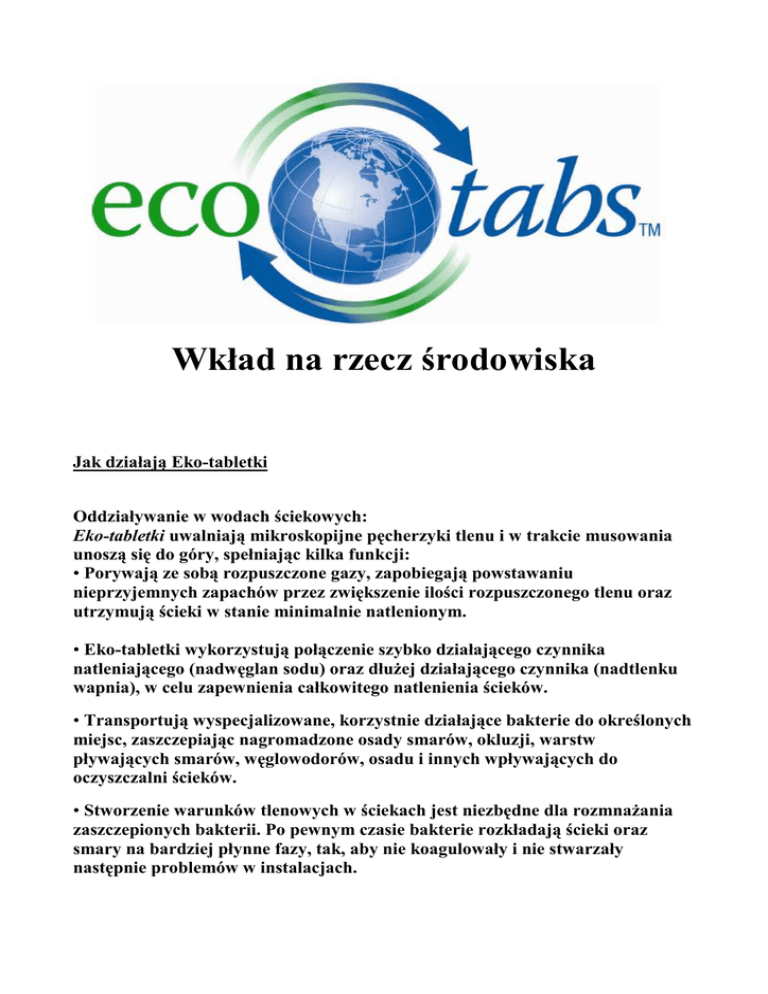 eco tabs TM

Wkład na rzecz środowiska

Jak działają Eko-tabletki

Oddziaływanie w wodach ściekowych:
Eko-tabletki uwalniają mikroskopijne pęcherzyki tlenu i w trakcie musowania unoszą się do góry, spełniając kilka funkcji:
• Porywają ze sobą rozpuszczone gazy, zapobiegają powstawaniu nieprzyjemnych zapachów przez zwiększenie ilości rozpuszczonego tlenu oraz utrzymują ścieki w stanie minimalnie natlenionym.

• Eko-tabletki wykorzystują połączenie szybko działającego czynnika natleniającego (nadwęglan sodu) oraz dłużej działającego czynnika (nadtlenku wapnia), w celu zapewnienia całkowitego natlenienia ścieków.

• Transportują wyspecjalizowane, korzystnie działające bakterie do określonych miejsc, zaszczepiając nagromadzone osady smarów, okluzji, warstw pływających smarów, węglowodorów, osadu i innych wpływających do oczyszczalni ścieków.

• Stworzenie warunków tlenowych w ściekach jest niezbędne dla rozmnażania zaszczepionych bakterii. Po pewnym czasie bakterie rozkładają ścieki oraz smary na bardziej płynne fazy, tak, aby nie koagulowały i nie stwarzały następnie problemów w instalacjach.